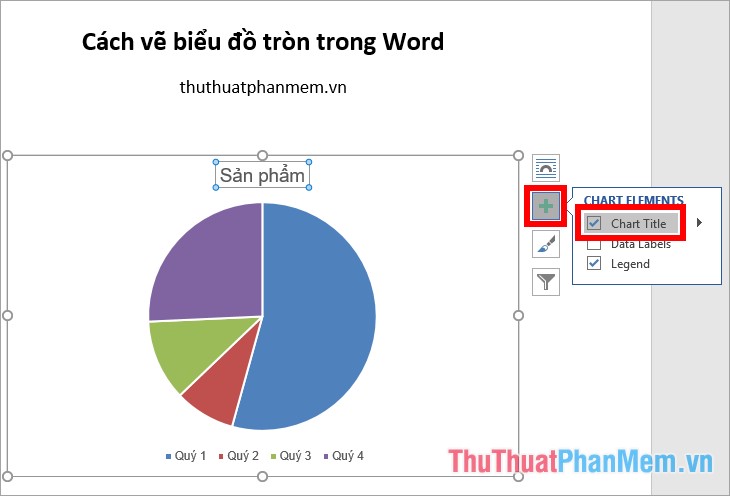 Cách vẽ biểu đồ tròn trong Word

thuthuatphanmem.vn

Sản phẩm

CHART ELEMENTS
Chart Title
Data Labels
Legend

Quý 1 Quý 2 Quý 3 Quý 4

ThuThuatPhanMem.vn